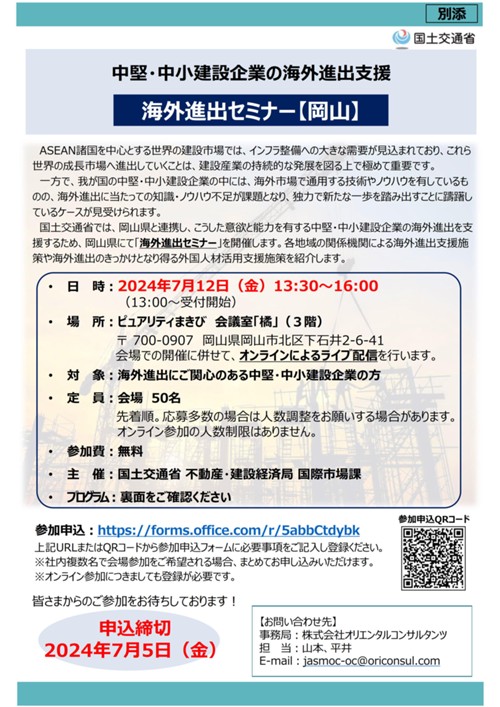 別添

国土交通省

中堅・中小建設企業の海外進出支援

海外進出セミナー【岡山】

ASEAN諸国を中心とする世界の建設市場では、インフラ整備への大きな需要が見込まれており、これら世界の成長市場へ進出していくことは、建設産業の持続的な発展を図る上で極めて重要です。

一方で、我が国の中堅・中小建設企業の中には、海外市場で通用する技術やノウハウを有しているものの、海外進出に当たっての知識・ノウハウ不足が課題となり、独力で新たな一歩を踏み出すことに躊躇しているケースが見受けられます。

国土交通省では、岡山県と連携し、こうした意欲と能力を有する中堅・中小建設企業の海外進出を支援するため、岡山県にて「海外進出セミナー」を開催します。各地域の関係機関による海外進出支援施策や海外進出のきっかけとなり得る外国人材活用支援施策を紹介します。

・ 日 時：2024年7月12日（金）13:30～16:00
（13:00～受付開始）

・ 場 所：ピュアリティまきび 会議室「橘」（３階）
〒 700-0907 岡山県岡山市北区下石井2-6-41
会場での開催に併せて、オンラインによるライブ配信を行います。

・ 対 象：海外進出にご関心のある中堅・中小建設企業の方

・ 定 員：会場 50名
先着順。応募多数の場合は人数調整をお願いする場合があります。
オンライン参加の人数制限はありません。

・ 参加費：無料

・ 主 催：国土交通省 不動産・建設経済局 国際市場課

・ プログラム：裏面をご確認ください

参加申込：https://forms.office.com/r/5abbCtdybk
上記URLまたはQRコードから参加申込フォームに必要事項をご記入し登録ください。
※社内複数名で会場参加をご希望される場合、まとめてお申し込みいただけます。
※オンライン参加につきましても登録が必要です。

参加申込QRコード

皆さまからのご参加をお待ちしております！

申込締切
2024年7月5日（金）

【お問い合わせ先】
事務局：株式会社オリエンタルコンサルタンツ
担 当：山本、平井
E-mail：jasmoc-oc@oriconsul.com